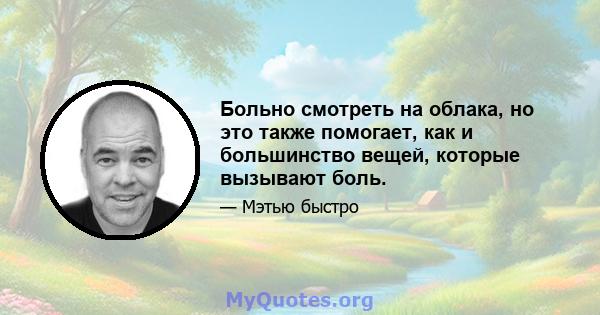 Больно смотреть на облака, но это также помогает, как и большинство вещей, которые вызывают боль.

— Мэтью быстро

MyQuotes.org